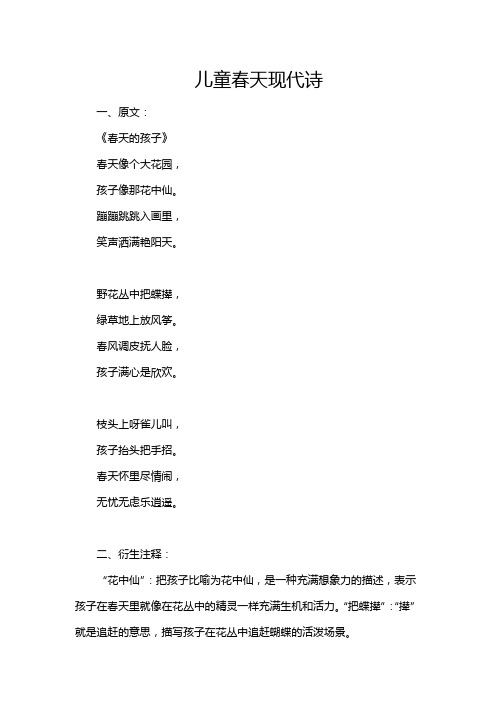 儿童春天现代诗

一、原文：

《春天的孩子》

春天像个大花园，

孩子像那花中仙。

蹦蹦跳跳入画里，

笑声洒满艳阳天。

野花丛中把蝶撵，

绿草地上放风筝。

春风调皮抚人脸，

孩子满心是欣欢。

枝头上呀雀儿叫，

孩子抬头把手招。

春天怀里尽情闹，

无忧无虑乐逍遥。

二、衍生注释：

“花中仙”：把孩子比喻为花中仙，是一种充满想象力的描述，表示孩子在春天里就像在花丛中的精灵一样充满生机和活力。“把蝶撵”：“撵”就是追赶的意思，描写孩子在花丛中追赶蝴蝶的活泼场景。